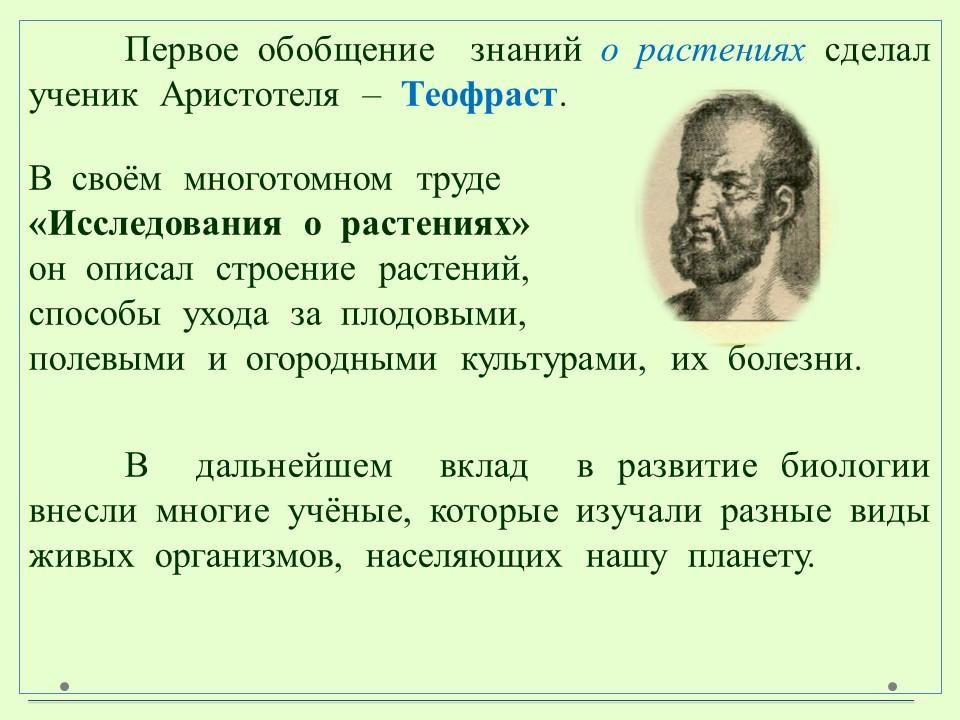 Первое обобщение знаний о растениях сделал ученик Аристотеля – Теофраст.

В своём многотомном труде «Исследования о растениях» он описал строение растений, способы ухода за плодовыми, полевыми и огородными культурами, их болезни.

В дальнейшем вклад в развитие биологии внесли многие учёные, которые изучали разные виды живых организмов, населяющих нашу планету.